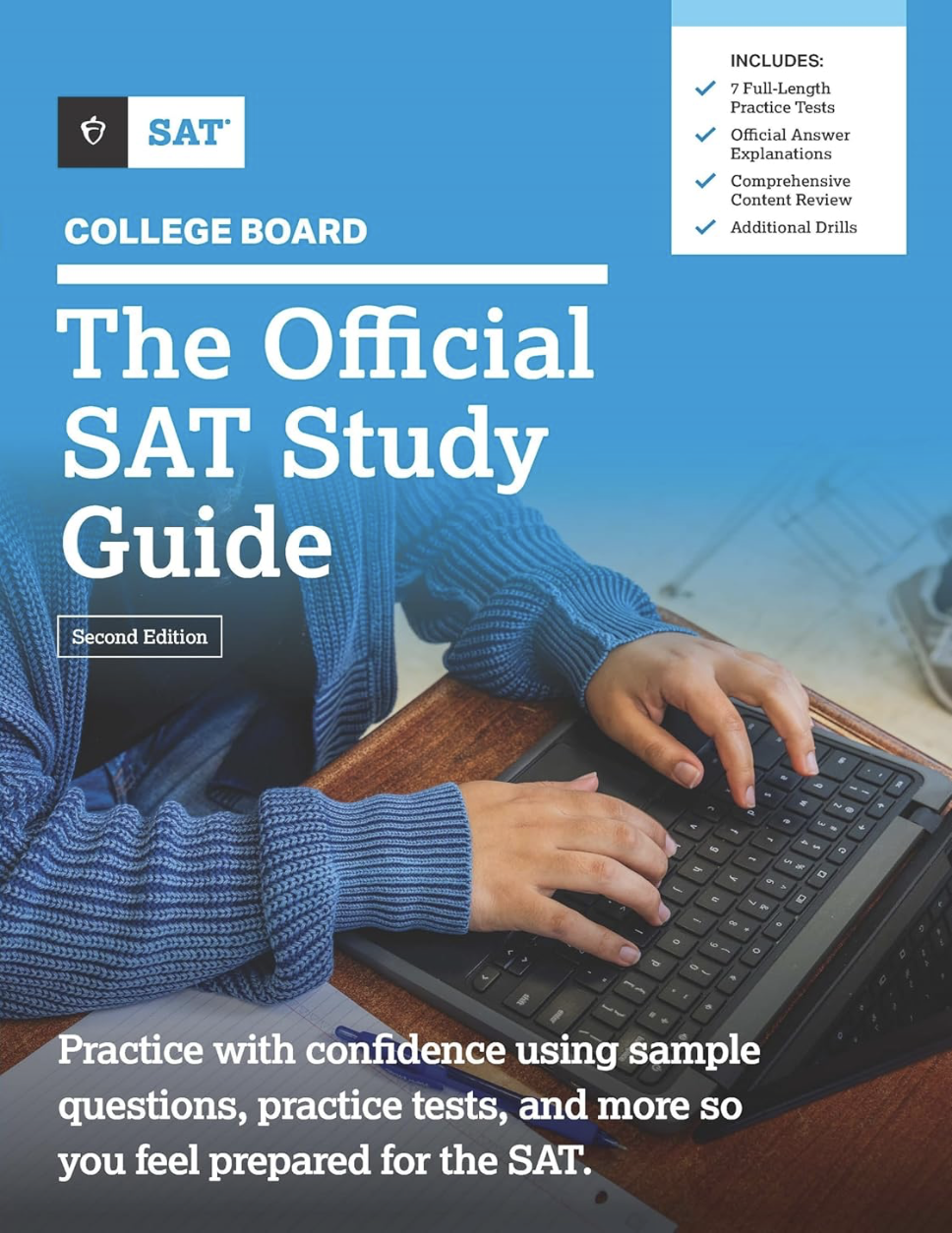 SAT®

COLLEGE BOARD

The Official SAT Study Guide

Second Edition

INCLUDES:
✓ 7 Full-Length Practice Tests
✓ Official Answer Explanations
✓ Comprehensive Content Review
✓ Additional Drills

Practice with confidence using sample questions, practice tests, and more so you feel prepared for the SAT.